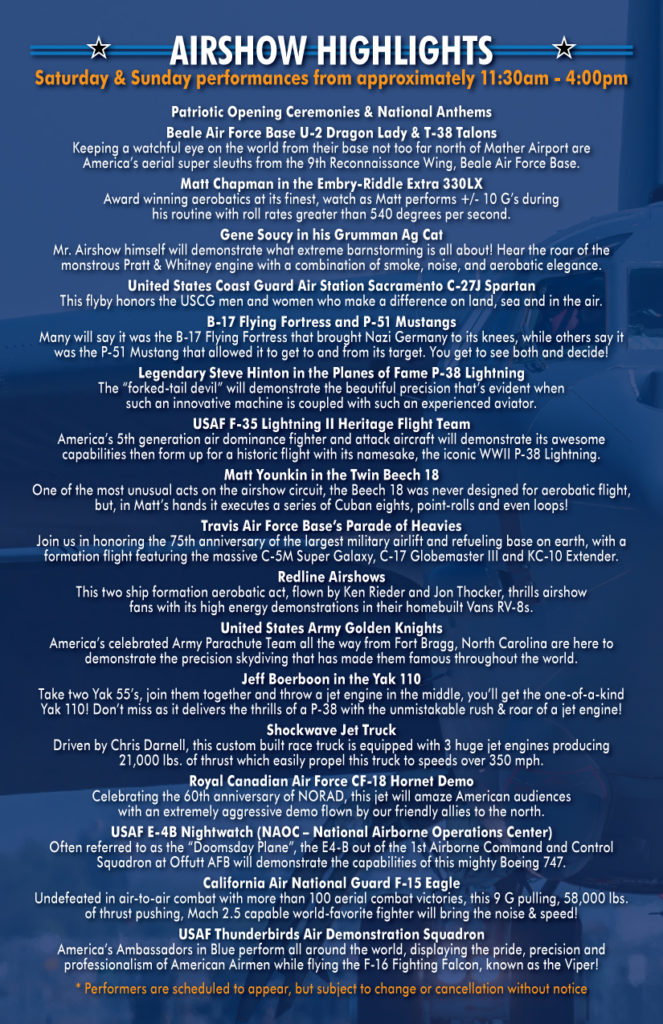 AIRSHOW HIGHLIGHTS

Saturday & Sunday performances from approximately 11:30am - 4:00pm

Patriotic Opening Ceremonies & National Anthems

Beale Air Force Base U-2 Dragon Lady & T-38 Talons
Keeping a watchful eye on the world from their base not too far north of Mather Airport are America's aerial super sleuths from the 9th Reconnaissance Wing, Beale Air Force Base.

Matt Chapman in the Embry-Riddle Extra 330LX
Award winning aerobatics at its finest, watch as Matt performs +/- 10 G's during his routine with roll rates greater than 540 degrees per second.

Gene Soucy in his Grumman Ag Cat
Mr. Airshow himself will demonstrate what extreme barnstorming is all about! Hear the roar of the monstrous Pratt & Whitney engine with a combination of smoke, noise, and aerobatic elegance.

United States Coast Guard Air Station Sacramento C-27J Spartan
This flyby honors the USCG men and women who make a difference on land, sea and in the air.

B-17 Flying Fortress and P-51 Mustangs
Many will say it was the B-17 Flying Fortress that brought Nazi Germany to its knees, while others say it was the P-51 Mustang that allowed it to get to and from its target. You get to see both and decide!

Legendary Steve Hinton in the Planes of Fame P-38 Lightning
The "forked-tail devil" will demonstrate the beautiful precision that's evident when such an innovative machine is coupled with such an experienced aviator.

USAF F-35 Lightning II Heritage Flight Team
America's 5th generation air dominance fighter and attack aircraft will demonstrate its awesome capabilities then form up for a historic flight with its namesake, the iconic WWII P-38 Lightning.

Matt Younkin in the Twin Beech 18
One of the most unusual acts on the airshow circuit, the Beech 18 was never designed for aerobatic flight, but, in Matt's hands it executes a series of Cuban eights, point-rolls and even loops!

Travis Air Force Base's Parade of Heavies
Join us in honoring the 75th anniversary of the largest military airlift and refueling base on earth, with a formation flight featuring the massive C-5M Super Galaxy, C-17 Globemaster III and KC-10 Extender.

Redline Airshows
This two ship formation aerobatic act, flown by Ken Rieder and Jon Thocker, thrills airshow fans with its high energy demonstrations in their homebuilt Vans RV-8s.

United States Army Golden Knights
America's celebrated Army Parachute Team all the way from Fort Bragg, North Carolina are here to demonstrate the precision skydiving that has made them famous throughout the world.

Jeff Boerboon in the Yak 110
Take two Yak 55's, join them together and throw a jet engine in the middle, you'll get the one-of-a-kind Yak 110! Don't miss as it delivers the thrills of a P-38 with the unmistakable rush & roar of a jet engine!

Shockwave Jet Truck
Driven by Chris Darnell, this custom built race truck is equipped with 3 huge jet engines producing 21,000 lbs. of thrust which easily propel this truck to speeds over 350 mph.

Royal Canadian Air Force CF-18 Hornet Demo
Celebrating the 60th anniversary of NORAD, this jet will amaze American audiences with an extremely aggressive demo flown by our friendly allies to the north.

USAF E-4B Nightwatch (NAOC – National Airborne Operations Center)
Often referred to as the "Doomsday Plane", the E4-B out of the 1st Airborne Command and Control Squadron at Offutt AFB will demonstrate the capabilities of this mighty Boeing 747.

California Air National Guard F-15 Eagle
Undefeated in air-to-air combat with more than 100 aerial combat victories, this 9 G pulling, 58,000 lbs. of thrust pushing, Mach 2.5 capable world-favorite fighter will bring the noise & speed!

USAF Thunderbirds Air Demonstration Squadron
America's Ambassadors in Blue perform all around the world, displaying the pride, precision and professionalism of American Airmen while flying the F-16 Fighting Falcon, known as the Viper!

* Performers are scheduled to appear, but subject to change or cancellation without notice